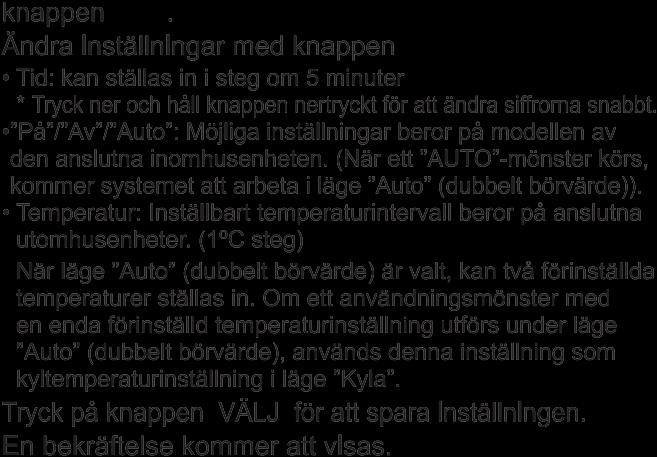 knappen .

Ändra inställningar med knappen

• Tid: kan ställas in i steg om 5 minuter
* Tryck ner och håll knappen nertryckt för att ändra siffrorna snabbt.

•"På"/"Av"/"Auto": Möjliga inställningar beror på modellen av den anslutna inomhusenheten. (När ett "AUTO"-mönster körs, kommer systemet att arbeta i läge "Auto" (dubbelt börvärde)).

• Temperatur: Inställbart temperaturintervall beror på anslutna utomhusenheter. (1ºC steg)
När läge "Auto" (dubbelt börvärde) är valt, kan två förinställda temperaturer ställas in. Om ett användningsmönster med en enda förinställd temperaturinställning utförs under läge "Auto" (dubbelt börvärde), används denna inställning som kyltemperaturinställning i läge "Kyla".

Tryck på knappen VÄLJ för att spara inställningen.

En bekräftelse kommer att visas.